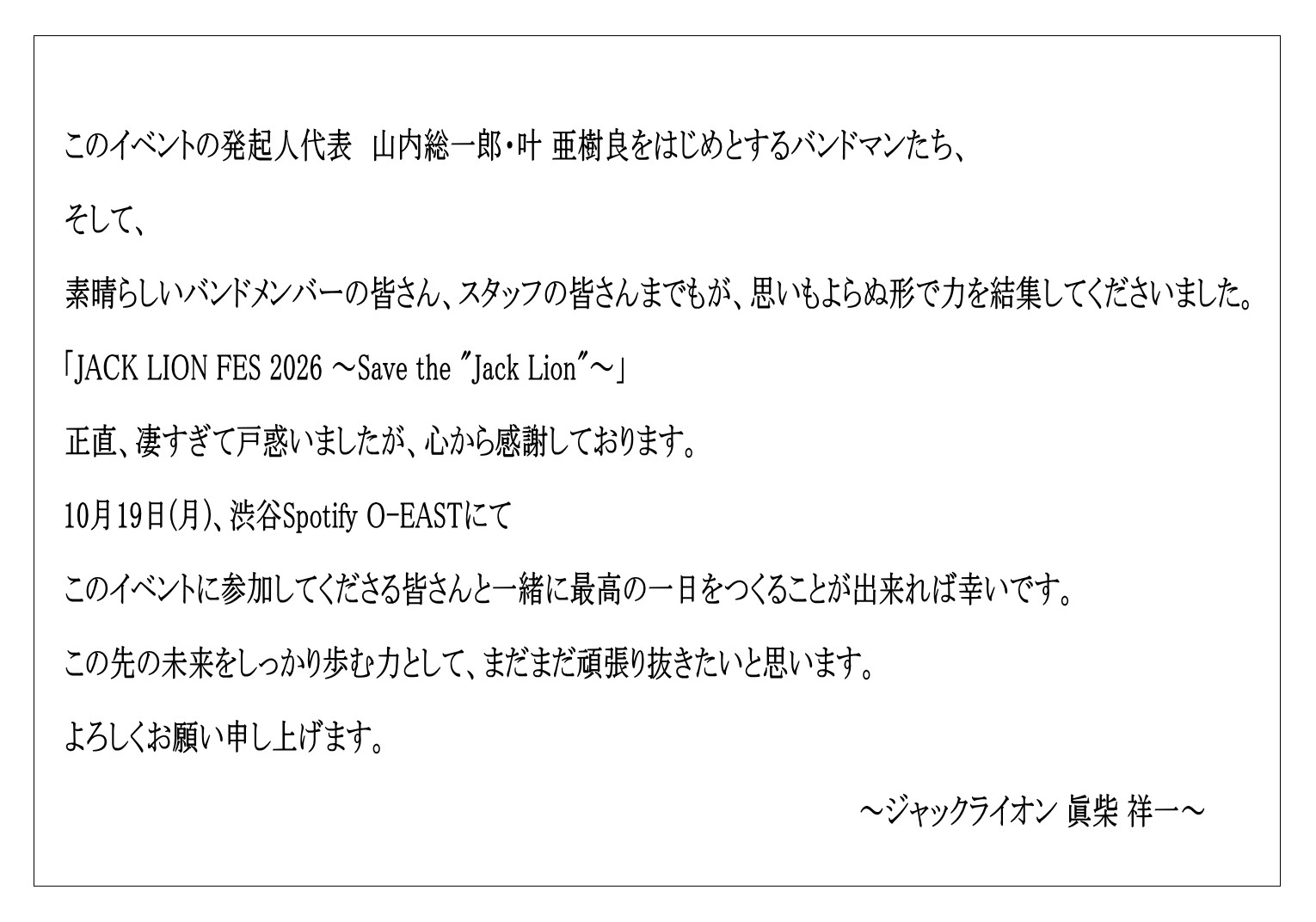 このイベントの発起人代表 山内総一郎・叶 亜樹良をはじめとするバンドマンたち、

そして、

素晴らしいバンドメンバーの皆さん、スタッフの皆さんまでもが、思いもよらぬ形で力を結集してくださいました。

「JACK LION FES 2026 ～Save the "Jack Lion"～」

正直、凄すぎて戸惑いましたが、心から感謝しております。

10月19日(月)、渋谷Spotify O-EASTにて

このイベントに参加してくださる皆さんと一緒に最高の一日をつくることが出来れば幸いです。

この先の未来をしっかり歩む力として、まだまだ頑張り抜きたいと思います。

よろしくお願い申し上げます。

～ジャックライオン 眞柴 祥一～